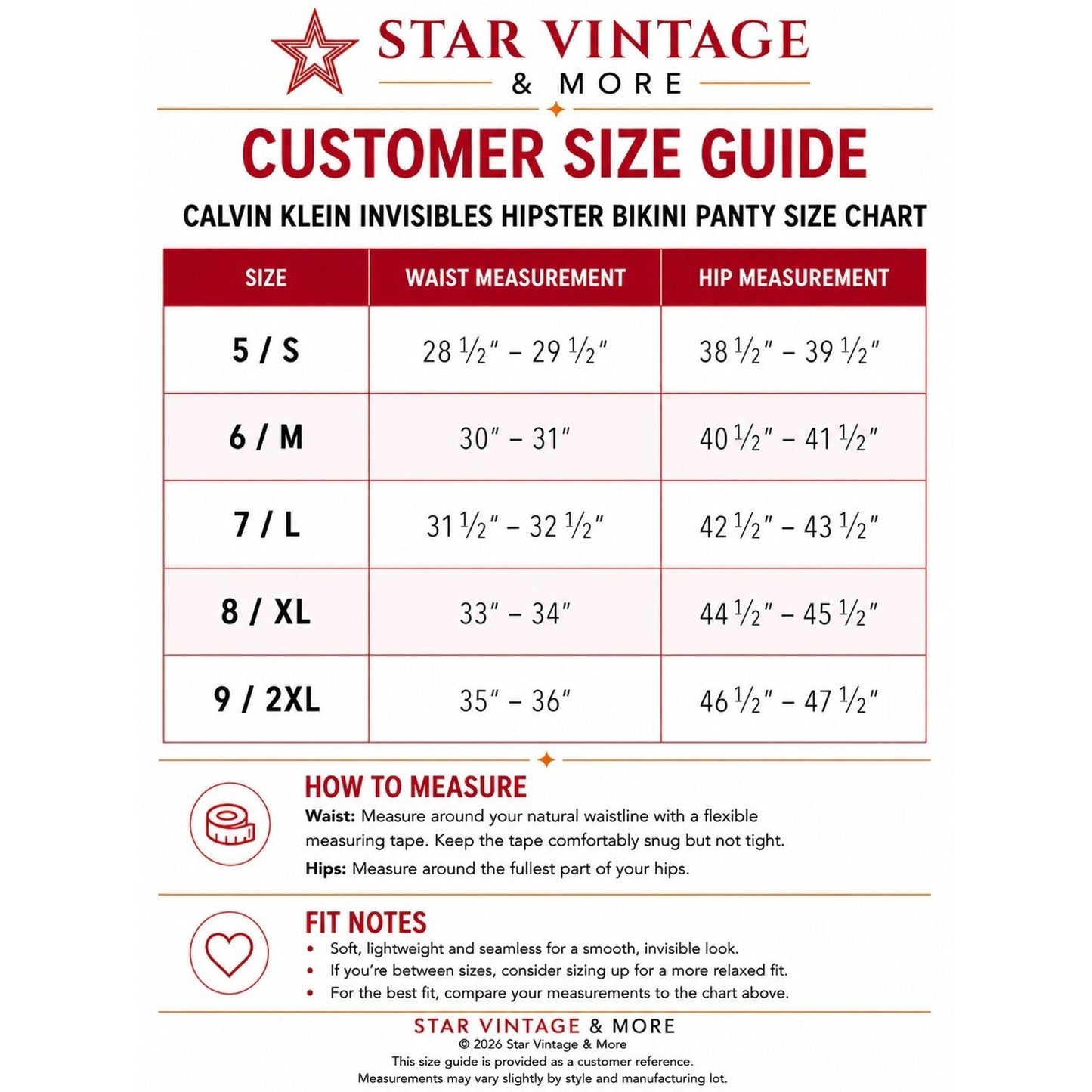 STAR VINTAGE
& MORE

CUSTOMER SIZE GUIDE

CALVIN KLEIN INVISIBLES HIPSTER BIKINI PANTY SIZE CHART

| SIZE | WAIST MEASUREMENT | HIP MEASUREMENT |
|---|---|---|
| 5 / S | 28 ½" – 29 ½" | 38 ½" – 39 ½" |
| 6 / M | 30" – 31" | 40 ½" – 41 ½" |
| 7 / L | 31 ½" – 32 ½" | 42 ½" – 43 ½" |
| 8 / XL | 33" – 34" | 44 ½" – 45 ½" |
| 9 / 2XL | 35" – 36" | 46 ½" – 47 ½" |

HOW TO MEASURE

Waist: Measure around your natural waistline with a flexible measuring tape. Keep the tape comfortably snug but not tight.

Hips: Measure around the fullest part of your hips.

FIT NOTES

• Soft, lightweight and seamless for a smooth, invisible look.
• If you're between sizes, consider sizing up for a more relaxed fit.
• For the best fit, compare your measurements to the chart above.

STAR VINTAGE & MORE
© 2026 Star Vintage & More
This size guide is provided as a customer reference.
Measurements may vary slightly by style and manufacturing lot.